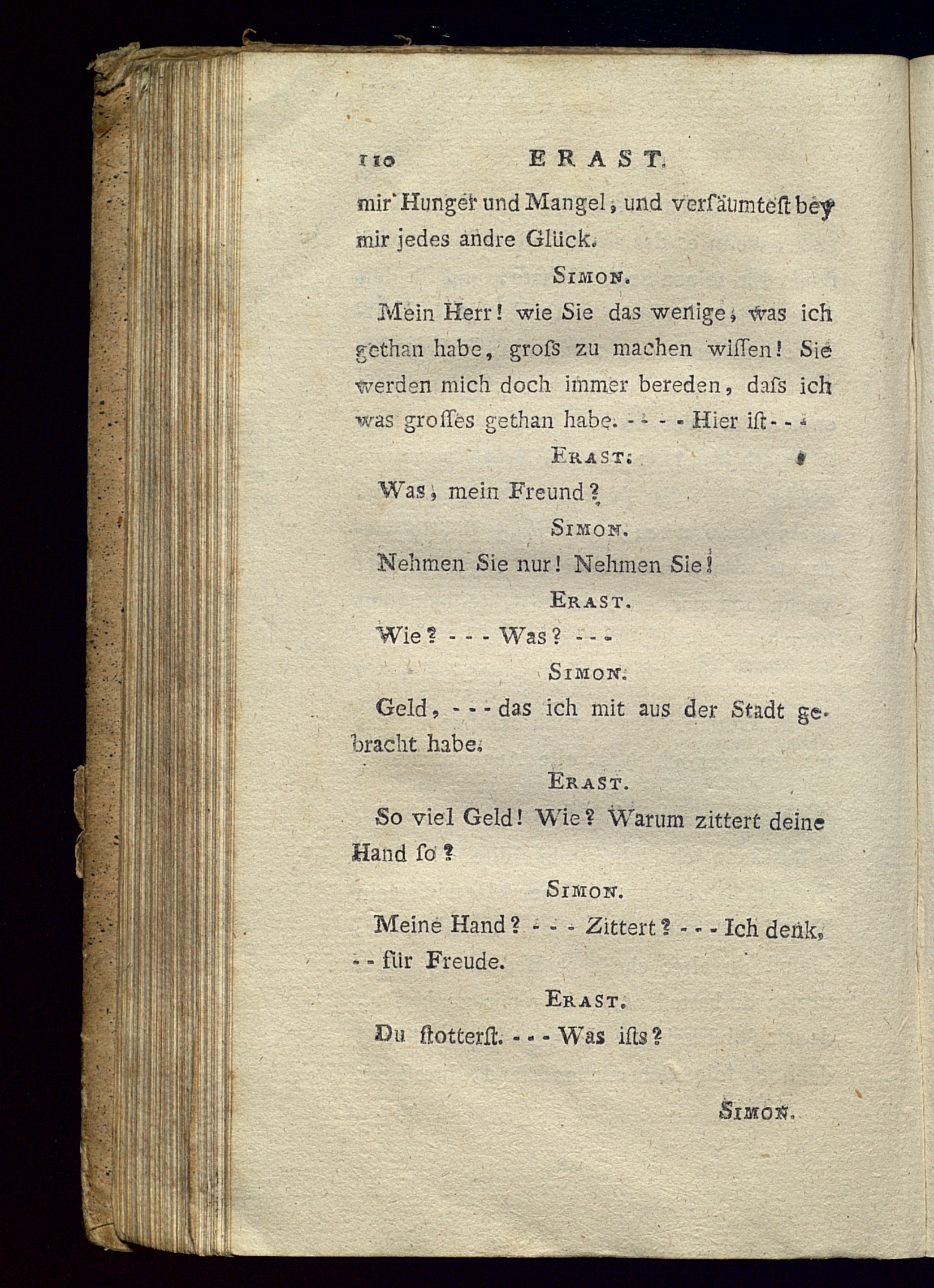 110 ERAST.

mir Hunger und Mangel, und verſäumteſt bey mir jedes andre Glück.

SIMON.

Mein Herr! wie Sie das wenige, was ich gethan habe, groſs zu machen wiſſen! Sie werden mich doch immer bereden, daſs ich was groſſes gethan habe. - - - - Hier iſt - - -

ERAST.

Was, mein Freund?

SIMON.

Nehmen Sie nur! Nehmen Sie!

ERAST.

Wie? - - - Was? - - -

SIMON.

Geld, - - - das ich mit aus der Stadt gebracht habe.

ERAST.

So viel Geld! Wie? Warum zittert deine Hand ſo?

SIMON.

Meine Hand? - - - Zittert? - - - Ich denk, - - für Freude.

ERAST.

Du ſtotterſt. - - - Was iſts?

SIMON.